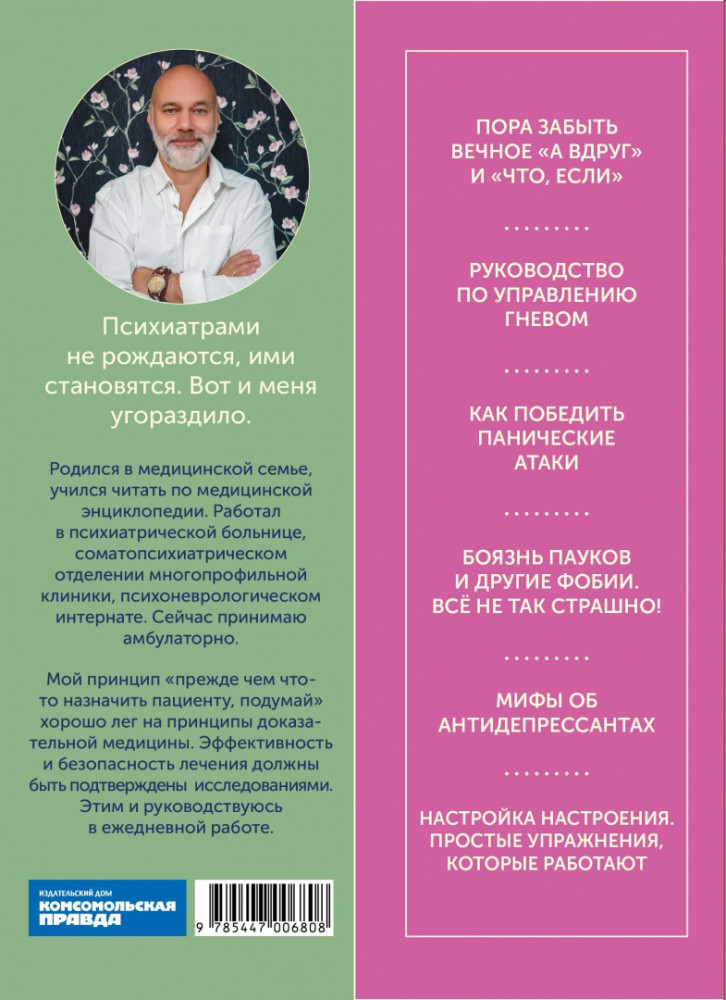 Психиатрами не рождаются, ими становятся. Вот и меня угораздило.

Родился в медицинской семье, учился читать по медицинской энциклопедии. Работал в психиатрической больнице, соматопсихиатрическом отделении многопрофильной клиники, психоневрологическом интернате. Сейчас принимаю амбулаторно.

Мой принцип «прежде чем что-то назначить пациенту, подумай» хорошо лег на принципы доказательной медицины. Эффективность и безопасность лечения должны быть подтверждены исследованиями. Этим и руководствуюсь в ежедневной работе.

ИЗДАТЕЛЬСКИЙ ДОМ КОМСОМОЛЬСКАЯ ПРАВДА

9 785447 006808

ПОРА ЗАБЫТЬ ВЕЧНОЕ «А ВДРУГ» И «ЧТО, ЕСЛИ»

.........

РУКОВОДСТВО ПО УПРАВЛЕНИЮ ГНЕВОМ

.........

КАК ПОБЕДИТЬ ПАНИЧЕСКИЕ АТАКИ

.........

БОЯЗНЬ ПАУКОВ И ДРУГИЕ ФОБИИ. ВСЁ НЕ ТАК СТРАШНО!

.........

МИФЫ ОБ АНТИДЕПРЕССАНТАХ

.........

НАСТРОЙКА НАСТРОЕНИЯ. ПРОСТЫЕ УПРАЖНЕНИЯ, КОТОРЫЕ РАБОТАЮТ